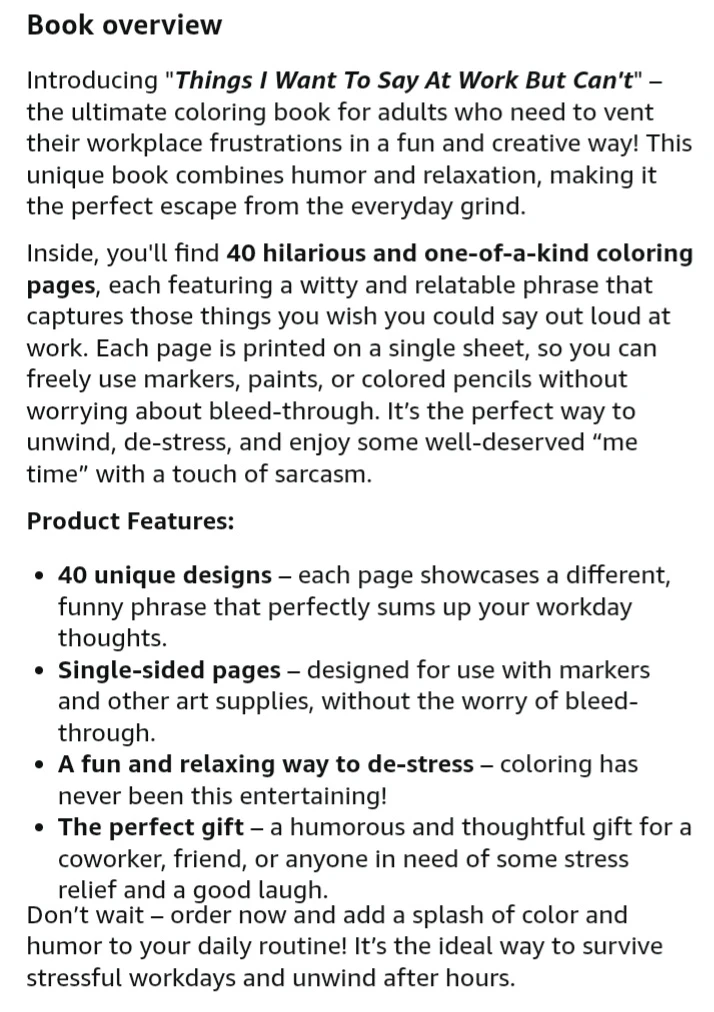 Book overview

Introducing "Things I Want To Say At Work But Can't" – the ultimate coloring book for adults who need to vent their workplace frustrations in a fun and creative way! This unique book combines humor and relaxation, making it the perfect escape from the everyday grind.

Inside, you'll find 40 hilarious and one-of-a-kind coloring pages, each featuring a witty and relatable phrase that captures those things you wish you could say out loud at work. Each page is printed on a single sheet, so you can freely use markers, paints, or colored pencils without worrying about bleed-through. It's the perfect way to unwind, de-stress, and enjoy some well-deserved "me time" with a touch of sarcasm.

Product Features:

• 40 unique designs – each page showcases a different, funny phrase that perfectly sums up your workday thoughts.
• Single-sided pages – designed for use with markers and other art supplies, without the worry of bleed-through.
• A fun and relaxing way to de-stress – coloring has never been this entertaining!
• The perfect gift – a humorous and thoughtful gift for a coworker, friend, or anyone in need of some stress relief and a good laugh.

Don't wait – order now and add a splash of color and humor to your daily routine! It's the ideal way to survive stressful workdays and unwind after hours.